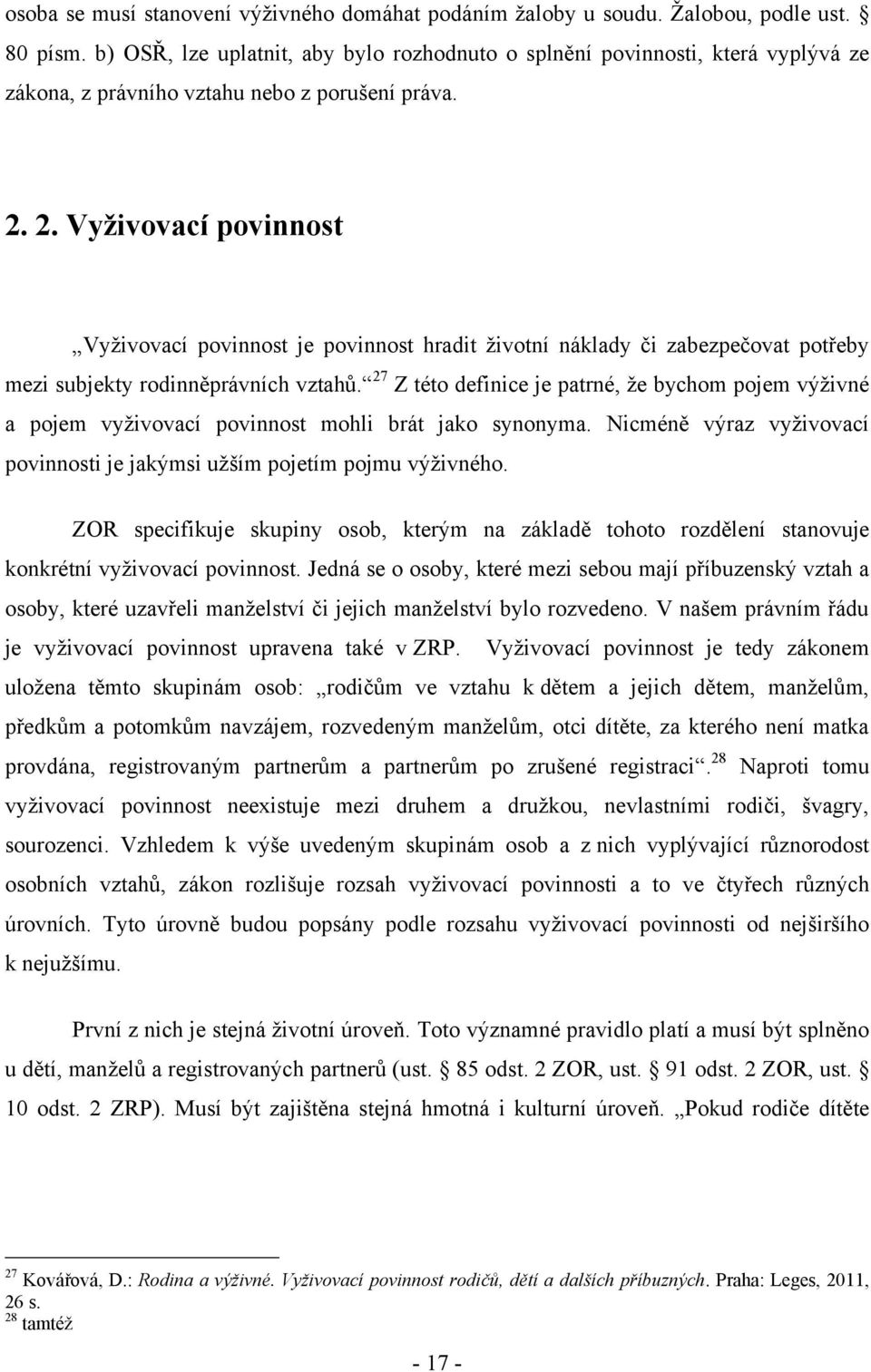 osoba se musí stanovení výživného domáhat podáním žaloby u soudu. Žalobou, podle ust. § 80 písm. b) OSŘ, lze uplatnit, aby bylo rozhodnuto o splnění povinnosti, která vyplývá ze zákona, z právního vztahu nebo z porušení práva.

2. 2. Vyživovací povinnost

„Vyživovací povinnost je povinnost hradit životní náklady či zabezpečovat potřeby mezi subjekty rodinněprávních vztahů.“$^{27}$ Z této definice je patrné, že bychom pojem výživné a pojem vyživovací povinnost mohli brát jako synonyma. Nicméně výraz vyživovací povinnosti je jakýmsi užším pojetím pojmu výživného.

ZOR specifikuje skupiny osob, kterým na základě tohoto rozdělení stanovuje konkrétní vyživovací povinnost. Jedná se o osoby, které mezi sebou mají příbuzenský vztah a osoby, které uzavřeli manželství či jejich manželství bylo rozvedeno. V našem právním řádu je vyživovací povinnost upravena také v ZRP. Vyživovací povinnost je tedy zákonem uložena těmto skupinám osob: „rodičům ve vztahu k dětem a jejich dětem, manželům, předkům a potomkům navzájem, rozvedeným manželům, otci dítěte, za kterého není matka provdána, registrovaným partnerům a partnerům po zrušené registraci“.$^{28}$ Naproti tomu vyživovací povinnost neexistuje mezi druhem a družkou, nevlastními rodiči, švagry, sourozenci. Vzhledem k výše uvedeným skupinám osob a z nich vyplývající různorodost osobních vztahů, zákon rozlišuje rozsah vyživovací povinnosti a to ve čtyřech různých úrovních. Tyto úrovně budou popsány podle rozsahu vyživovací povinnosti od nejširšího k nejužšímu.

První z nich je stejná životní úroveň. Toto významné pravidlo platí a musí být splněno u dětí, manželů a registrovaných partnerů (ust. § 85 odst. 2 ZOR, ust. § 91 odst. 2 ZOR, ust. § 10 odst. 2 ZRP). Musí být zajištěna stejná hmotná i kulturní úroveň. „Pokud rodiče dítěte

$^{27}$ Kovářová, D.: Rodina a výživné. Vyživovací povinnost rodičů, dětí a dalších příbuzných. Praha: Leges, 2011, 26 s.
$^{28}$ tamtéž

- 17 -